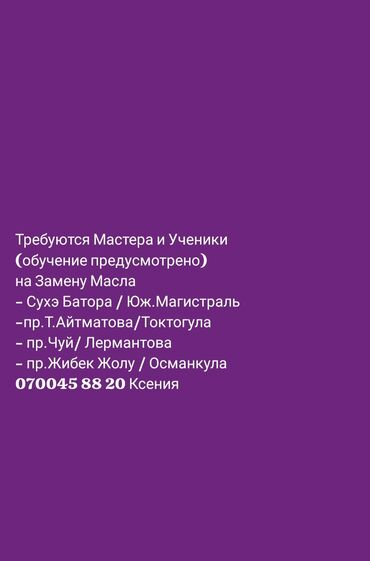 Требуются Мастера и Ученики
(обучение предусмотрено)
на Замену Масла
– Сухэ Батора / Юж.Магистраль
–пр.Т.Айтматова/Токтогула
– пр.Чуй/ Лермантова
– пр.Жибек Жолу / Османкула
070045 88 20 Ксения